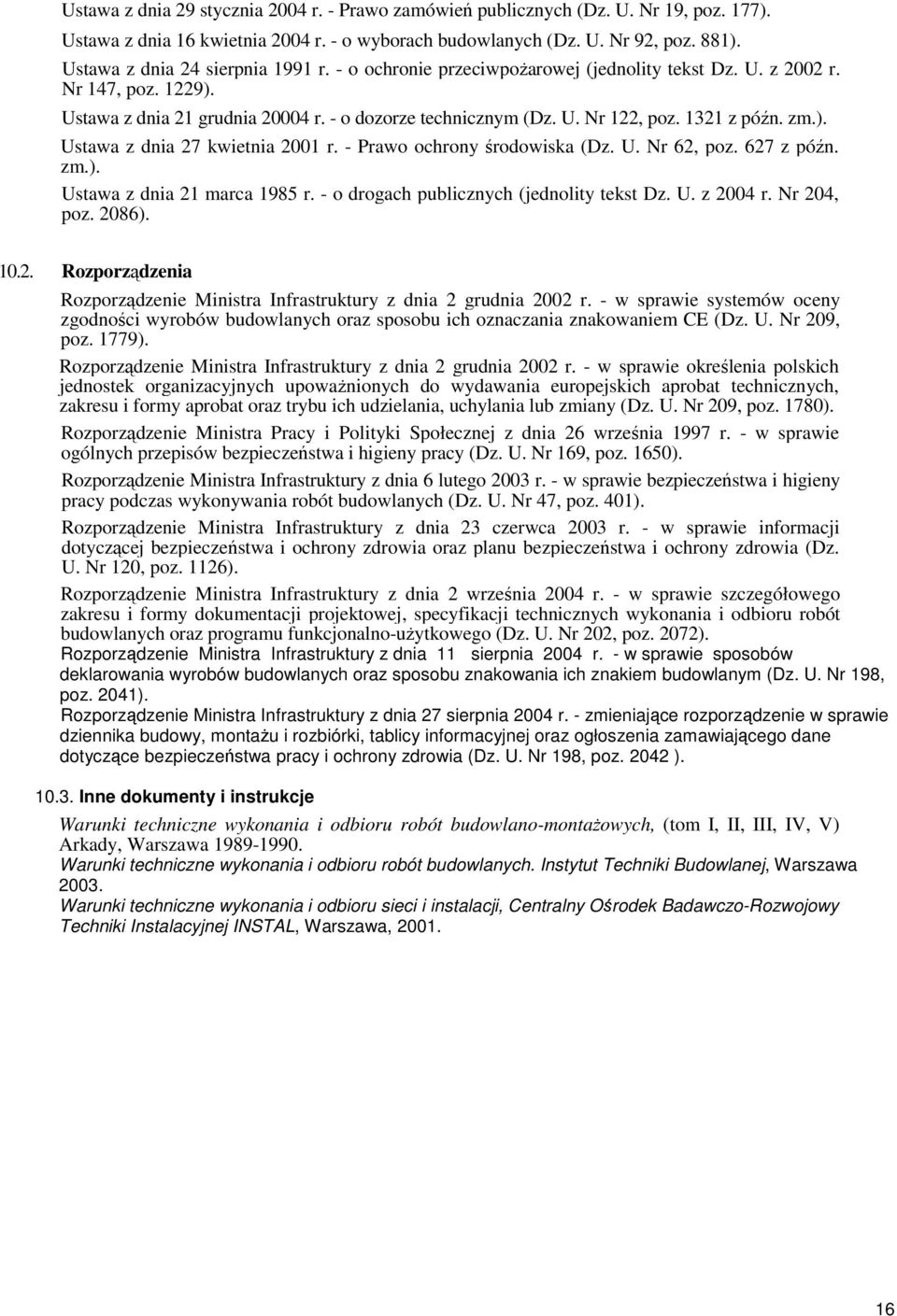 Ustawa z dnia 29 stycznia 2004 r. - Prawo zamówień publicznych (Dz. U. Nr 19, poz. 177).

Ustawa z dnia 16 kwietnia 2004 r. - o wyborach budowlanych (Dz. U. Nr 92, poz. 881).

Ustawa z dnia 24 sierpnia 1991 r. - o ochronie przeciwpożarowej (jednolity tekst Dz. U. z 2002 r. Nr 147, poz. 1229).

Ustawa z dnia 21 grudnia 20004 r. - o dozorze technicznym (Dz. U. Nr 122, poz. 1321 z późn. zm.).

Ustawa z dnia 27 kwietnia 2001 r. - Prawo ochrony środowiska (Dz. U. Nr 62, poz. 627 z późn. zm.).

Ustawa z dnia 21 marca 1985 r. - o drogach publicznych (jednolity tekst Dz. U. z 2004 r. Nr 204, poz. 2086).

10.2. Rozporządzenia

Rozporządzenie Ministra Infrastruktury z dnia 2 grudnia 2002 r. - w sprawie systemów oceny zgodności wyrobów budowlanych oraz sposobu ich oznaczania znakowaniem CE (Dz. U. Nr 209, poz. 1779).

Rozporządzenie Ministra Infrastruktury z dnia 2 grudnia 2002 r. - w sprawie określenia polskich jednostek organizacyjnych upoważnionych do wydawania europejskich aprobat technicznych, zakresu i formy aprobat oraz trybu ich udzielania, uchylania lub zmiany (Dz. U. Nr 209, poz. 1780).

Rozporządzenie Ministra Pracy i Polityki Społecznej z dnia 26 września 1997 r. - w sprawie ogólnych przepisów bezpieczeństwa i higieny pracy (Dz. U. Nr 169, poz. 1650).

Rozporządzenie Ministra Infrastruktury z dnia 6 lutego 2003 r. - w sprawie bezpieczeństwa i higieny pracy podczas wykonywania robót budowlanych (Dz. U. Nr 47, poz. 401).

Rozporządzenie Ministra Infrastruktury z dnia 23 czerwca 2003 r. - w sprawie informacji dotyczącej bezpieczeństwa i ochrony zdrowia oraz planu bezpieczeństwa i ochrony zdrowia (Dz. U. Nr 120, poz. 1126).

Rozporządzenie Ministra Infrastruktury z dnia 2 września 2004 r. - w sprawie szczegółowego zakresu i formy dokumentacji projektowej, specyfikacji technicznych wykonania i odbioru robót budowlanych oraz programu funkcjonalno-użytkowego (Dz. U. Nr 202, poz. 2072).

Rozporządzenie Ministra Infrastruktury z dnia 11 sierpnia 2004 r. - w sprawie sposobów deklarowania wyrobów budowlanych oraz sposobu znakowania ich znakiem budowlanym (Dz. U. Nr 198, poz. 2041).

Rozporządzenie Ministra Infrastruktury z dnia 27 sierpnia 2004 r. - zmieniające rozporządzenie w sprawie dziennika budowy, montażu i rozbiórki, tablicy informacyjnej oraz ogłoszenia zamawiającego dane dotyczące bezpieczeństwa pracy i ochrony zdrowia (Dz. U. Nr 198, poz. 2042 ).

10.3. Inne dokumenty i instrukcje

Warunki techniczne wykonania i odbioru robót budowlano-montażowych, (tom I, II, III, IV, V) Arkady, Warszawa 1989-1990.

Warunki techniczne wykonania i odbioru robót budowlanych. Instytut Techniki Budowlanej, Warszawa 2003.

Warunki techniczne wykonania i odbioru sieci i instalacji, Centralny Ośrodek Badawczo-Rozwojowy Techniki Instalacyjnej INSTAL, Warszawa, 2001.

16